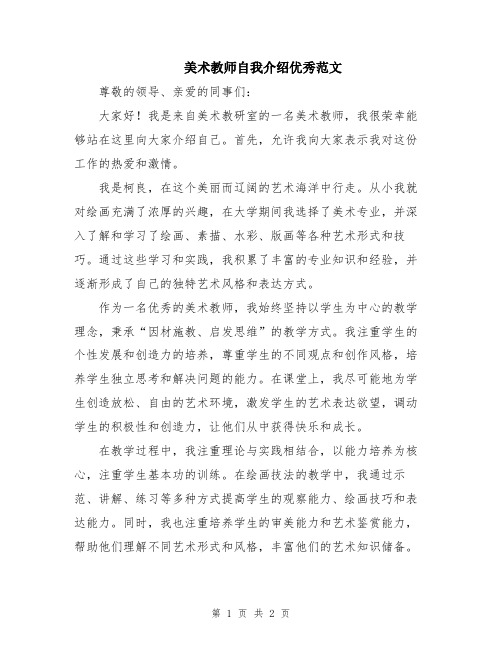 美术教师自我介绍优秀范文

尊敬的领导、亲爱的同事们：

大家好！我是来自美术教研室的一名美术教师，我很荣幸能够站在这里向大家介绍自己。首先，允许我向大家表示我对这份工作的热爱和激情。

我是柯良，在这个美丽而辽阔的艺术海洋中行走。从小我就对绘画充满了浓厚的兴趣，在大学期间我选择了美术专业，并深入了解和学习了绘画、素描、水彩、版画等各种艺术形式和技巧。通过这些学习和实践，我积累了丰富的专业知识和经验，并逐渐形成了自己的独特艺术风格和表达方式。

作为一名优秀的美术教师，我始终坚持以学生为中心的教学理念，秉承“因材施教、启发思维”的教学方式。我注重学生的个性发展和创造力的培养，尊重学生的不同观点和创作风格，培养学生独立思考和解决问题的能力。在课堂上，我尽可能地为学生创造放松、自由的艺术环境，激发学生的艺术表达欲望，调动学生的积极性和创造力，让他们从中获得快乐和成长。

在教学过程中，我注重理论与实践相结合，以能力培养为核心，注重学生基本功的训练。在绘画技法的教学中，我通过示范、讲解、练习等多种方式提高学生的观察能力、绘画技巧和表达能力。同时，我也注重培养学生的审美能力和艺术鉴赏能力，帮助他们理解不同艺术形式和风格，丰富他们的艺术知识储备。

第 1 页 共 2 页